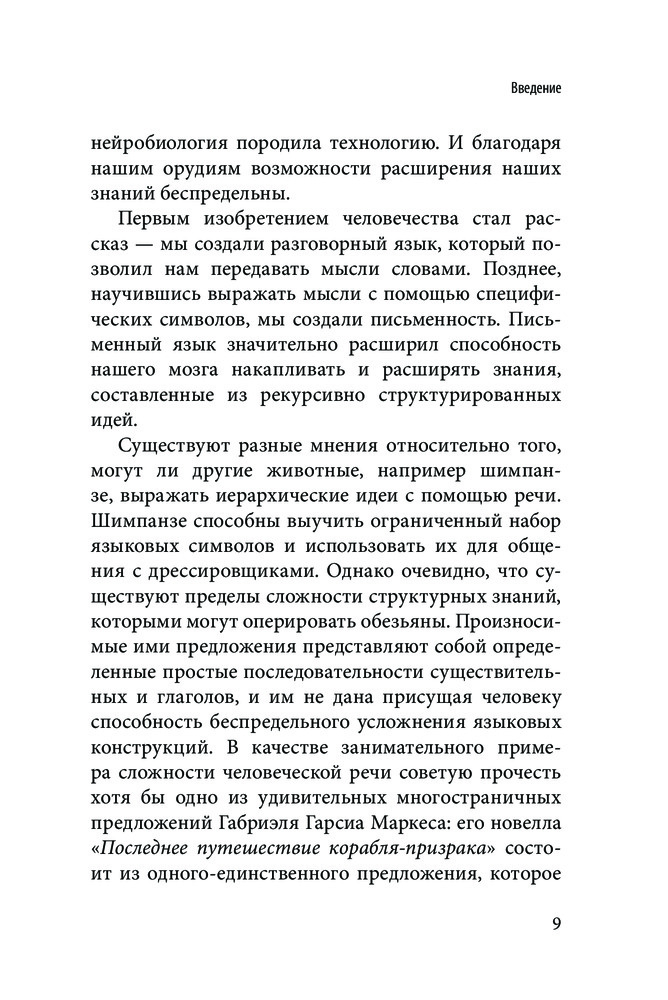 Введение

нейробиология породила технологию. И благодаря нашим орудиям возможности расширения наших знаний беспредельны.

Первым изобретением человечества стал рассказ — мы создали разговорный язык, который позволил нам передавать мысли словами. Позднее, научившись выражать мысли с помощью специфических символов, мы создали письменность. Письменный язык значительно расширил способность нашего мозга накапливать и расширять знания, составленные из рекурсивно структурированных идей.

Существуют разные мнения относительно того, могут ли другие животные, например шимпанзе, выражать иерархические идеи с помощью речи. Шимпанзе способны выучить ограниченный набор языковых символов и использовать их для общения с дрессировщиками. Однако очевидно, что существуют пределы сложности структурных знаний, которыми могут оперировать обезьяны. Произносимые ими предложения представляют собой определенные простые последовательности существительных и глаголов, и им не дана присущая человеку способность беспредельного усложнения языковых конструкций. В качестве занимательного примера сложности человеческой речи советую прочесть хотя бы одно из удивительных многостраничных предложений Габриэля Гарсиа Маркеса: его новелла «Последнее путешествие корабля-призрака» состоит из одного-единственного предложения, которое

9